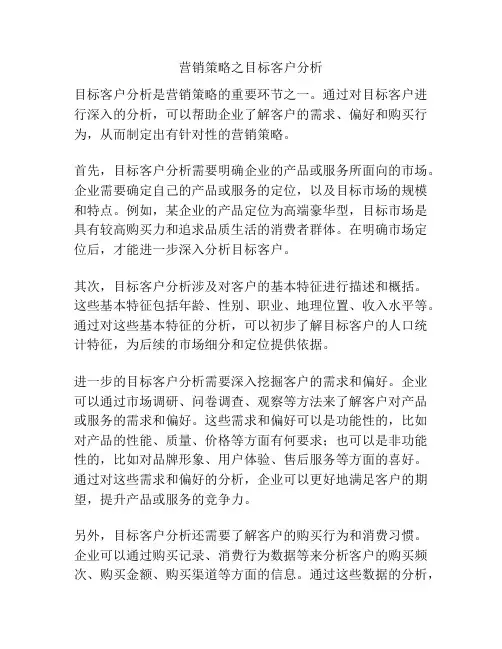 营销策略之目标客户分析

目标客户分析是营销策略的重要环节之一。通过对目标客户进行深入的分析，可以帮助企业了解客户的需求、偏好和购买行为，从而制定出有针对性的营销策略。

首先，目标客户分析需要明确企业的产品或服务所面向的市场。企业需要确定自己的产品或服务的定位，以及目标市场的规模和特点。例如，某企业的产品定位为高端豪华型，目标市场是具有较高购买力和追求品质生活的消费者群体。在明确市场定位后，才能进一步深入分析目标客户。

其次，目标客户分析涉及对客户的基本特征进行描述和概括。这些基本特征包括年龄、性别、职业、地理位置、收入水平等。通过对这些基本特征的分析，可以初步了解目标客户的人口统计特征，为后续的市场细分和定位提供依据。

进一步的目标客户分析需要深入挖掘客户的需求和偏好。企业可以通过市场调研、问卷调查、观察等方法来了解客户对产品或服务的需求和偏好。这些需求和偏好可以是功能性的，比如对产品的性能、质量、价格等方面有何要求；也可以是非功能性的，比如对品牌形象、用户体验、售后服务等方面的喜好。通过对这些需求和偏好的分析，企业可以更好地满足客户的期望，提升产品或服务的竞争力。

另外，目标客户分析还需要了解客户的购买行为和消费习惯。企业可以通过购买记录、消费行为数据等来分析客户的购买频次、购买金额、购买渠道等方面的信息。通过这些数据的分析，